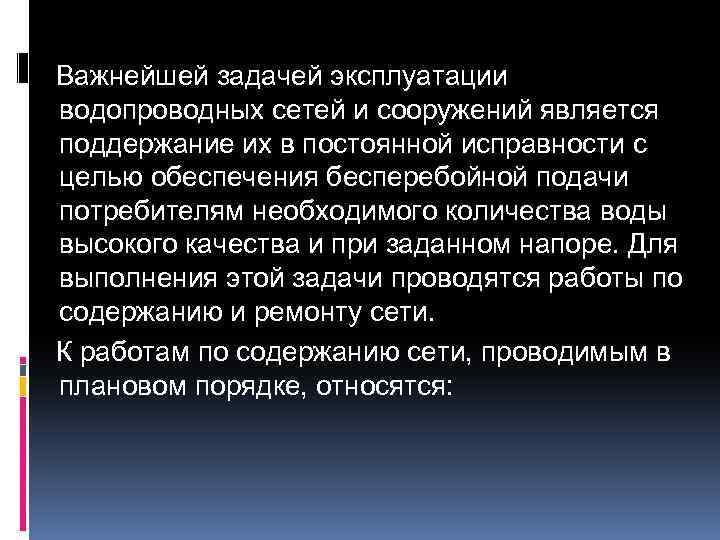 Важнейшей задачей эксплуатации водопроводных сетей и сооружений является поддержание их в постоянной исправности с целью обеспечения бесперебойной подачи потребителям необходимого количества воды высокого качества и при заданном напоре. Для выполнения этой задачи проводятся работы по содержанию и ремонту сети.

К работам по содержанию сети, проводимым в плановом порядке, относятся: